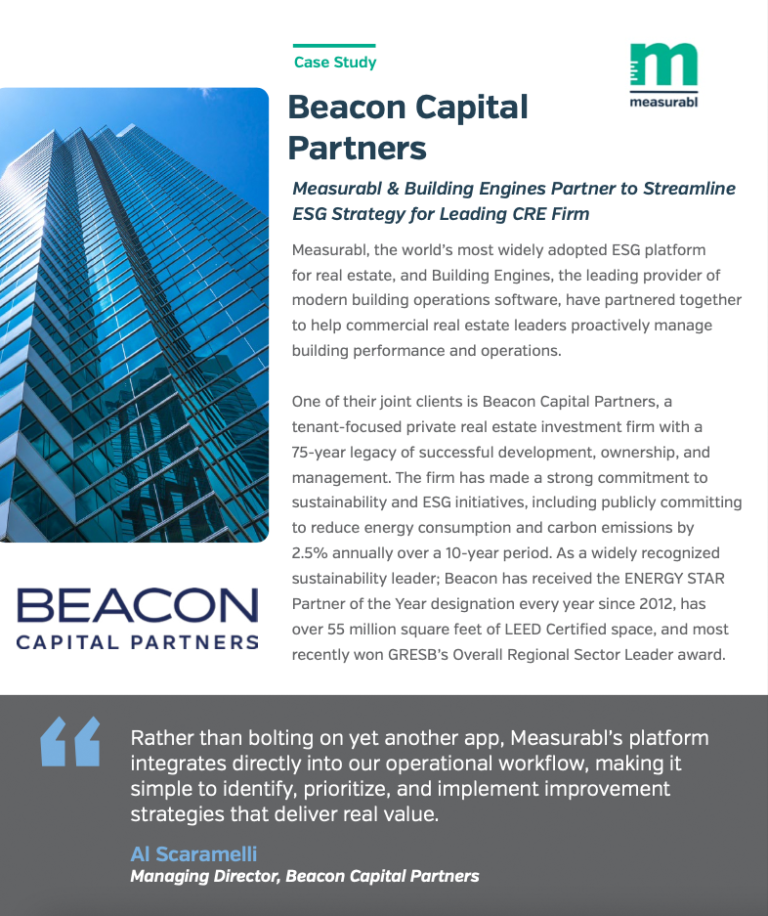 Case Study

measurabl

Beacon Capital Partners

Measurabl & Building Engines Partner to Streamline ESG Strategy for Leading CRE Firm

Measurabl, the world's most widely adopted ESG platform for real estate, and Building Engines, the leading provider of modern building operations software, have partnered together to help commercial real estate leaders proactively manage building performance and operations.

One of their joint clients is Beacon Capital Partners, a tenant-focused private real estate investment firm with a 75-year legacy of successful development, ownership, and management. The firm has made a strong commitment to sustainability and ESG initiatives, including publicly committing to reduce energy consumption and carbon emissions by 2.5% annually over a 10-year period. As a widely recognized sustainability leader; Beacon has received the ENERGY STAR Partner of the Year designation every year since 2012, has over 55 million square feet of LEED Certified space, and most recently won GRESB's Overall Regional Sector Leader award.

BEACON
CAPITAL PARTNERS

Rather than bolting on yet another app, Measurabl's platform integrates directly into our operational workflow, making it simple to identify, prioritize, and implement improvement strategies that deliver real value.

Al Scaramelli
Managing Director, Beacon Capital Partners